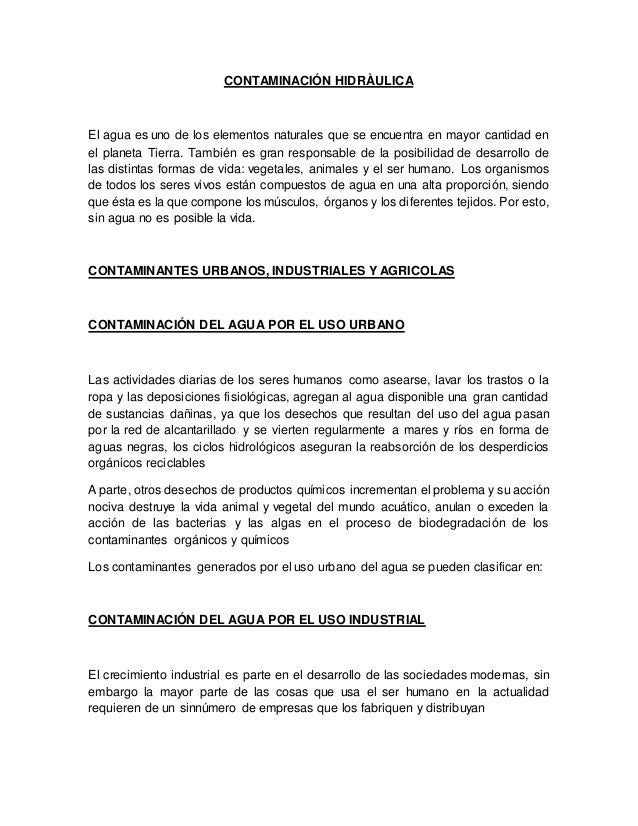 CONTAMINACIÓN HIDRÀULICA

El agua es uno de los elementos naturales que se encuentra en mayor cantidad en el planeta Tierra. También es gran responsable de la posibilidad de desarrollo de las distintas formas de vida: vegetales, animales y el ser humano. Los organismos de todos los seres vivos están compuestos de agua en una alta proporción, siendo que ésta es la que compone los músculos, órganos y los diferentes tejidos. Por esto, sin agua no es posible la vida.

CONTAMINANTES URBANOS, INDUSTRIALES Y AGRICOLAS

CONTAMINACIÓN DEL AGUA POR EL USO URBANO

Las actividades diarias de los seres humanos como asearse, lavar los trastos o la ropa y las deposiciones fisiológicas, agregan al agua disponible una gran cantidad de sustancias dañinas, ya que los desechos que resultan del uso del agua pasan por la red de alcantarillado y se vierten regularmente a mares y ríos en forma de aguas negras, los ciclos hidrológicos aseguran la reabsorción de los desperdicios orgánicos reciclables

A parte, otros desechos de productos químicos incrementan el problema y su acción nociva destruye la vida animal y vegetal del mundo acuático, anulan o exceden la acción de las bacterias y las algas en el proceso de biodegradación de los contaminantes orgánicos y químicos

Los contaminantes generados por el uso urbano del agua se pueden clasificar en:

CONTAMINACIÓN DEL AGUA POR EL USO INDUSTRIAL

El crecimiento industrial es parte en el desarrollo de las sociedades modernas, sin embargo la mayor parte de las cosas que usa el ser humano en la actualidad requieren de un sinnúmero de empresas que los fabriquen y distribuyan